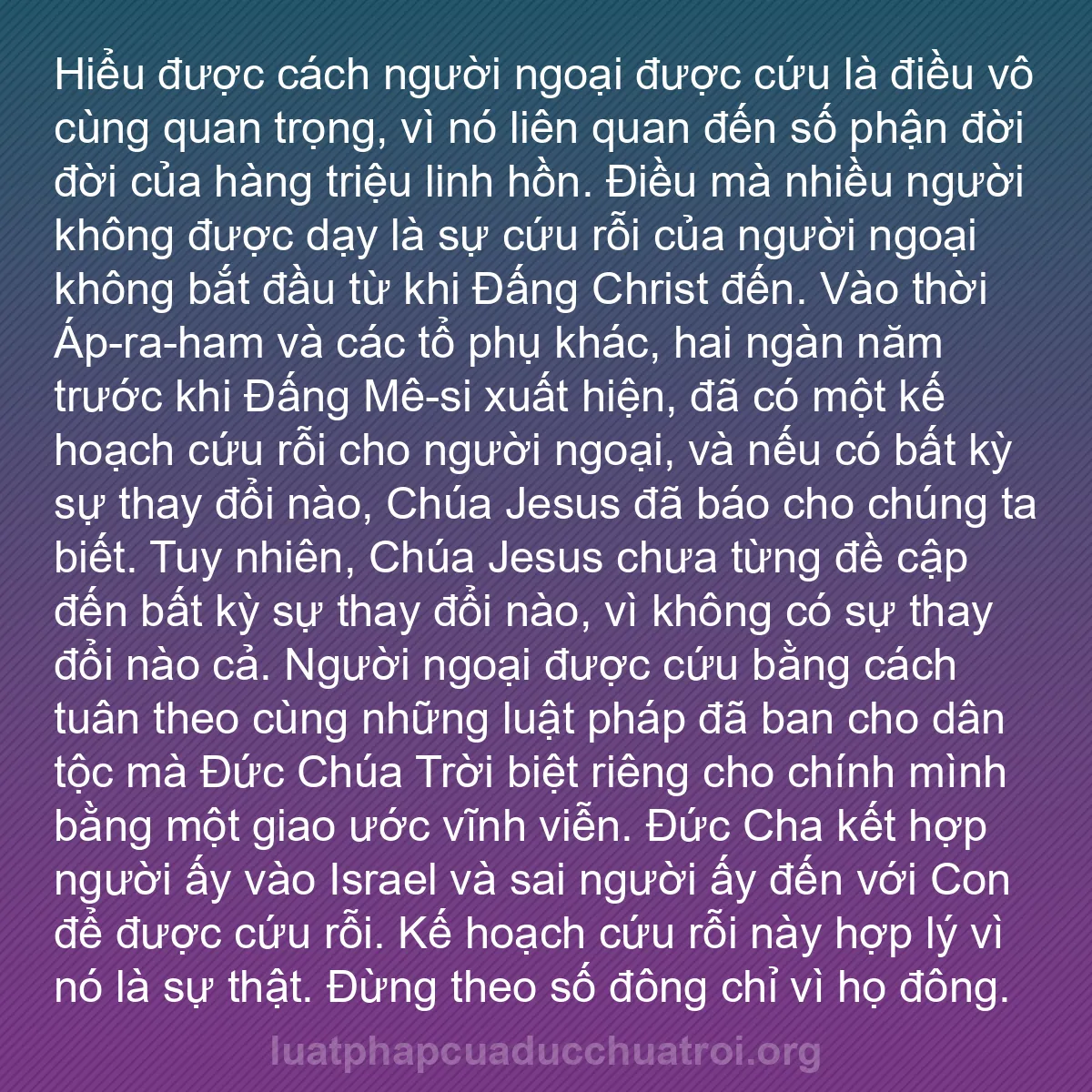 Hiểu được cách người ngoại được cứu là điều vô cùng quan trọng, vì nó liên quan đến số phận đời đời của hàng triệu linh hồn. Điều mà nhiều người không được dạy là sự cứu rỗi của người ngoại không bắt đầu từ khi Đấng Christ đến. Vào thời Áp-ra-ham và các tổ phụ khác, hai ngàn năm trước khi Đấng Mê-si xuất hiện, đã có một kế hoạch cứu rỗi cho người ngoại, và nếu có bất kỳ sự thay đổi nào, Chúa Jesus đã báo cho chúng ta biết. Tuy nhiên, Chúa Jesus chưa từng đề cập đến bất kỳ sự thay đổi nào, vì không có sự thay đổi nào cả. Người ngoại được cứu bằng cách tuân theo cùng những luật pháp đã ban cho dân tộc mà Đức Chúa Trời biệt riêng cho chính mình bằng một giao ước vĩnh viễn. Đức Cha kết hợp người ấy vào Israel và sai người ấy đến với Con để được cứu rỗi. Kế hoạch cứu rỗi này hợp lý vì nó là sự thật. Đừng theo số đông chỉ vì họ đông.

luatphapcuaducchuatroi.org